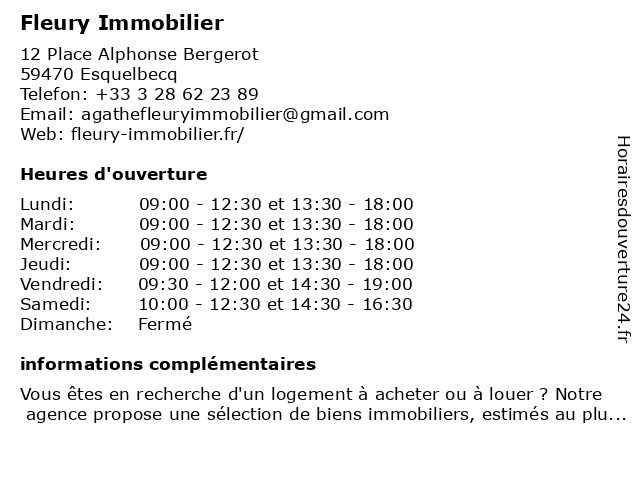 Fleury Immobilier

12 Place Alphonse Bergerot
59470 Esquelbecq
Telefon: +33 3 28 62 23 89
Email: agathefleuryimmobilier@gmail.com
Web: fleury-immobilier.fr/

Heures d'ouverture

| | |
|---|---|
| Lundi: | 09:00 - 12:30 et 13:30 - 18:00 |
| Mardi: | 09:00 - 12:30 et 13:30 - 18:00 |
| Mercredi: | 09:00 - 12:30 et 13:30 - 18:00 |
| Jeudi: | 09:00 - 12:30 et 13:30 - 18:00 |
| Vendredi: | 09:30 - 12:00 et 14:30 - 19:00 |
| Samedi: | 10:00 - 12:30 et 14:30 - 16:30 |
| Dimanche: | Fermé |

informations complémentaires

Vous êtes en recherche d'un logement à acheter ou à louer ? Notre agence propose une sélection de biens immobiliers, estimés au plu...

Horairesdouverture24.fr